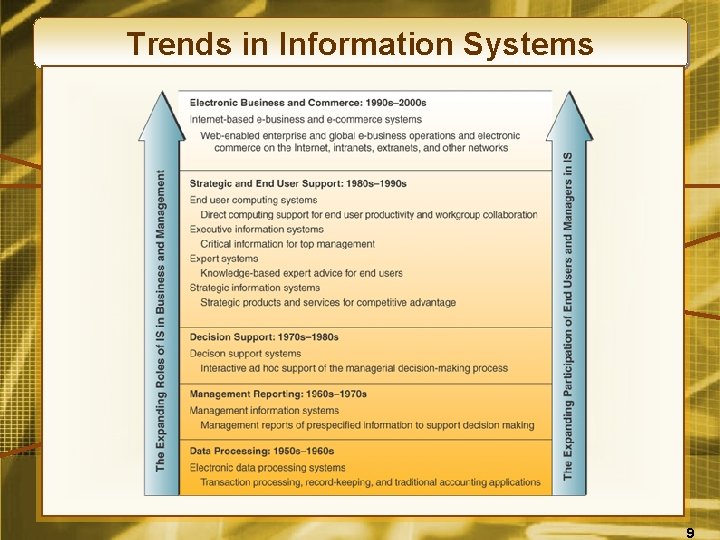 Trends in Information Systems

The Expanding Roles of IS in Business and Management

Electronic Business and Commerce: 1990s–2000s

Internet-based e-business and e-commerce systems

Web-enabled enterprise and global e-business operations and electronic commerce on the Internet, intranets, extranets, and other networks

Strategic and End User Support: 1980s–1990s

End user computing systems

Direct computing support for end user productivity and workgroup collaboration

Executive information systems

Critical information for top management

Expert systems

Knowledge-based expert advice for end users

Strategic information systems

Strategic products and services for competitive advantage

Decision Support: 1970s–1980s

Decison support systems

Interactive ad hoc support of the managerial decision-making process

Management Reporting: 1960s–1970s

Management information systems

Management reports of prespecified information to support decision making

Data Processing: 1950s–1960s

Electronic data processing systems

Transaction processing, record-keeping, and traditional accounting applications

The Expanding Participation of End Users and Managers in IS

9